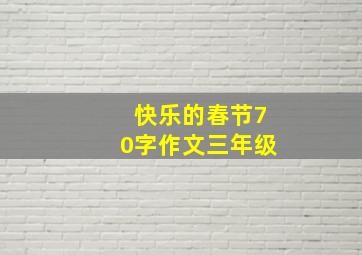 快乐的春节70字作文三年级